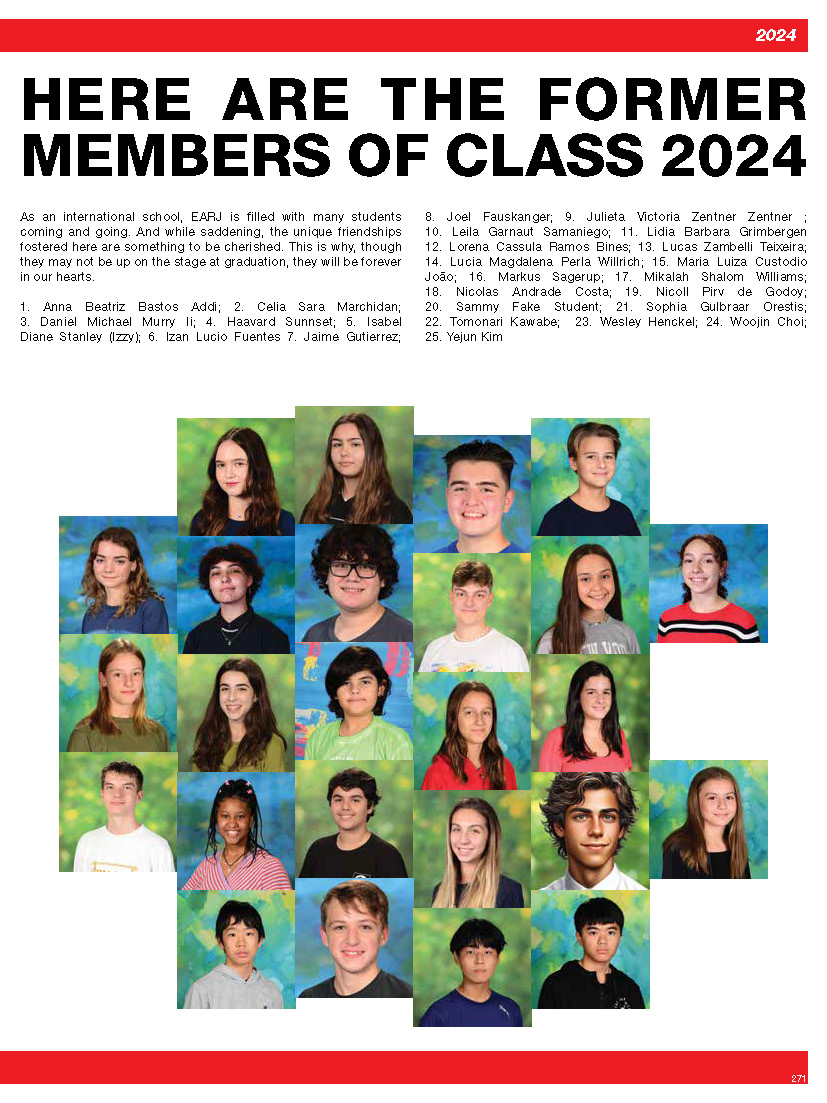 2024

HERE ARE THE FORMER MEMBERS OF CLASS 2024

As an international school, EARJ is filled with many students coming and going. And while saddening, the unique friendships fostered here are something to be cherished. This is why, though they may not be up on the stage at graduation, they will be forever in our hearts.

1. Anna Beatriz Bastos Addi; 2. Celia Sara Marchidan; 3. Daniel Michael Murry Ii; 4. Haavard Sunnset; 5. Isabel Diane Stanley (Izzy); 6. Izan Lucio Fuentes 7. Jaime Gutierrez; 8. Joel Fauskanger; 9. Julieta Victoria Zentner Zentner ; 10. Leila Garnaut Samaniego; 11. Lidia Barbara Grimbergen 12. Lorena Cassula Ramos Bines; 13. Lucas Zambelli Teixeira; 14. Lucia Magdalena Perla Willrich; 15. Maria Luiza Custodio João; 16. Markus Sagerup; 17. Mikalah Shalom Williams; 18. Nicolas Andrade Costa; 19. Nicoll Pirv de Godoy; 20. Sammy Fake Student; 21. Sophia Gulbraar Orestis; 22. Tomonari Kawabe; 23. Wesley Henckel; 24. Woojin Choi; 25. Yejun Kim

271